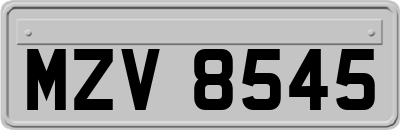 MZV 8545